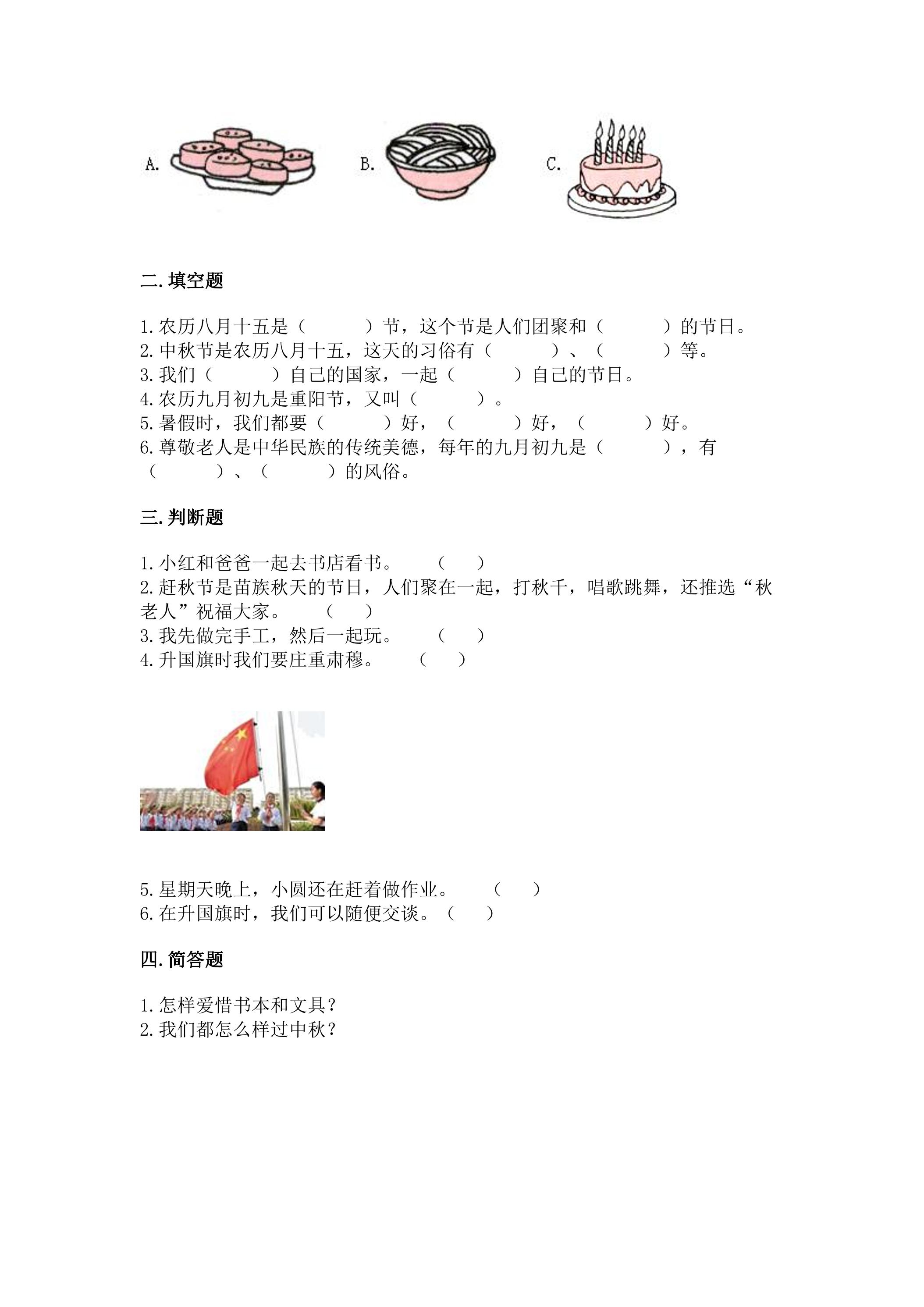 A. B. C.

二.填空题

1.农历八月十五是（ ）节，这个节是人们团聚和（ ）的节日。
2.中秋节是农历八月十五，这天的习俗有（ ）、（ ）等。
3.我们（ ）自己的国家，一起（ ）自己的节日。
4.农历九月初九是重阳节，又叫（ ）。
5.暑假时，我们都要（ ）好，（ ）好，（ ）好。
6.尊敬老人是中华民族的传统美德，每年的九月初九是（ ），有（ ）、（ ）的风俗。

三.判断题

1.小红和爸爸一起去书店看书。 （ ）
2.赶秋节是苗族秋天的节日，人们聚在一起，打秋千，唱歌跳舞，还推选“秋老人”祝福大家。 （ ）
3.我先做完手工，然后一起玩。 （ ）
4.升国旗时我们要庄重肃穆。 （ ）

5.星期天晚上，小圆还在赶着做作业。 （ ）
6.在升国旗时，我们可以随便交谈。（ ）

四.简答题

1.怎样爱惜书本和文具？
2.我们都怎么样过中秋？